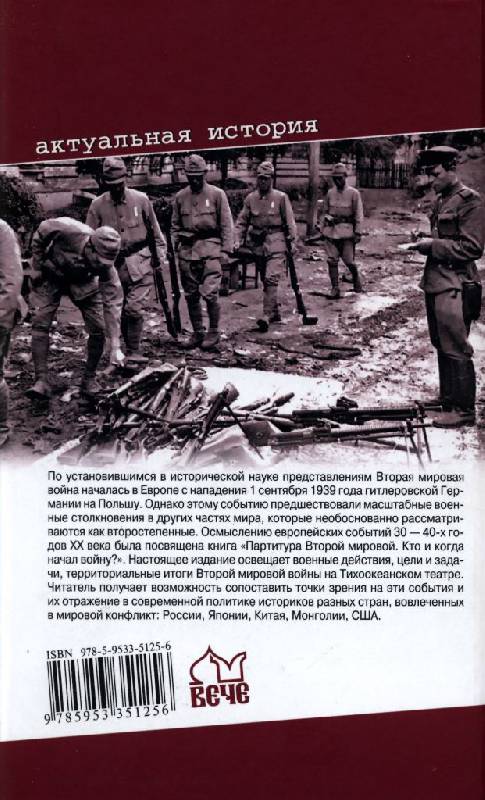 актуальная история

По установившимся в исторической науке представлениям Вторая мировая война началась в Европе с нападения 1 сентября 1939 года гитлеровской Германии на Польшу. Однако этому событию предшествовали масштабные военные столкновения в других частях мира, которые необоснованно рассматриваются как второстепенные. Осмыслению европейских событий 30 — 40-х годов XX века была посвящена книга «Партитура Второй мировой. Кто и когда начал войну?». Настоящее издание освещает военные действия, цели и задачи, территориальные итоги Второй мировой войны на Тихоокеанском театре. Читатель получает возможность сопоставить точки зрения на эти события и их отражение в современной политике историков разных стран, вовлеченных в мировой конфликт: России, Японии, Китая, Монголии, США.

ISBN 978-5-9533-5125-6

9 785953 351256

вече